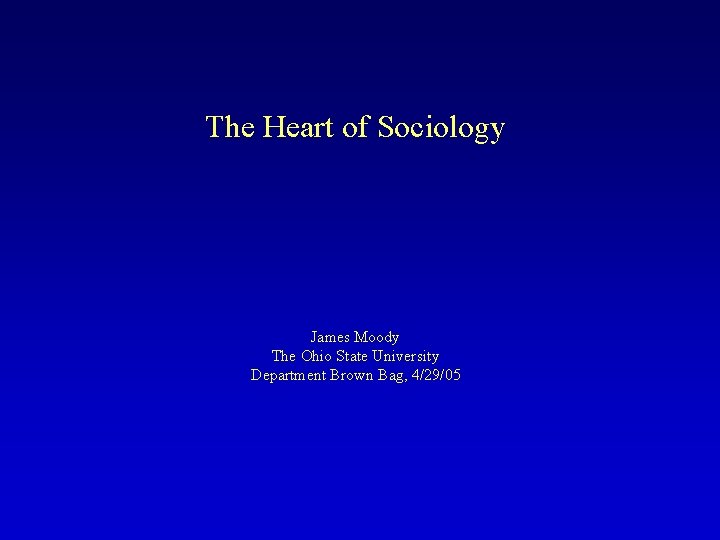 The Heart of Sociology

James Moody
The Ohio State University
Department Brown Bag, 4/29/05